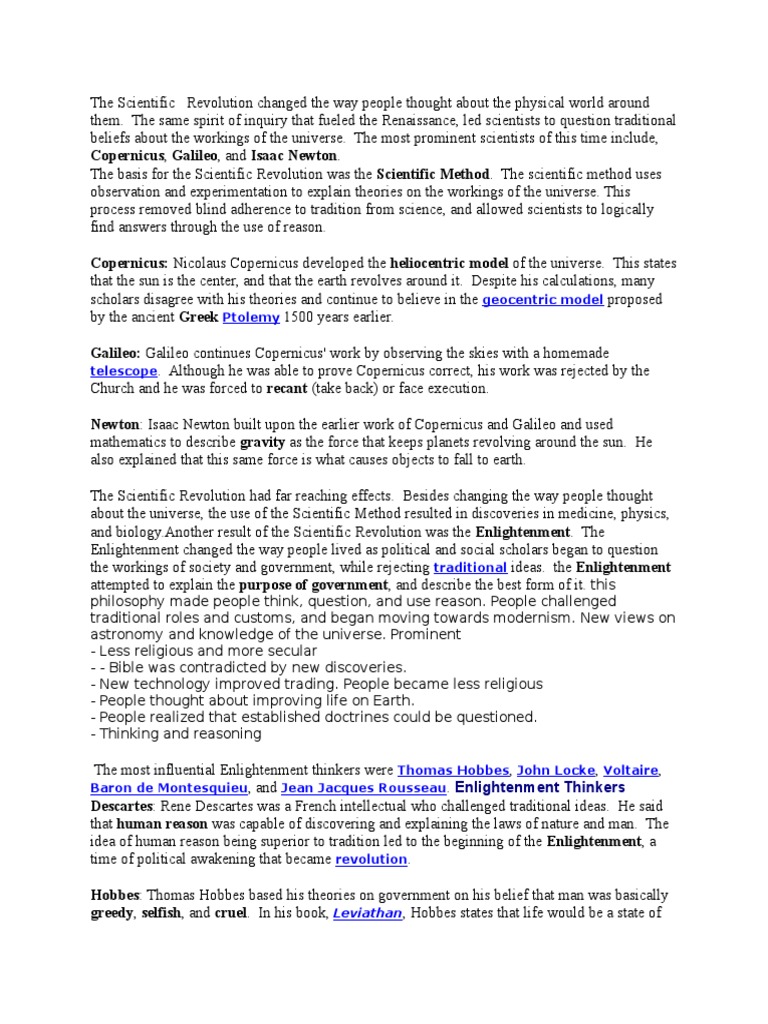 The Scientific Revolution changed the way people thought about the physical world around them. The same spirit of inquiry that fueled the Renaissance, led scientists to question traditional beliefs about the workings of the universe. The most prominent scientists of this time include, Copernicus, Galileo, and Isaac Newton.
The basis for the Scientific Revolution was the Scientific Method. The scientific method uses observation and experimentation to explain theories on the workings of the universe. This process removed blind adherence to tradition from science, and allowed scientists to logically find answers through the use of reason.

Copernicus: Nicolaus Copernicus developed the heliocentric model of the universe. This states that the sun is the center, and that the earth revolves around it. Despite his calculations, many scholars disagree with his theories and continue to believe in the geocentric model proposed by the ancient Greek Ptolemy 1500 years earlier.

Galileo: Galileo continues Copernicus' work by observing the skies with a homemade telescope. Although he was able to prove Copernicus correct, his work was rejected by the Church and he was forced to recant (take back) or face execution.

Newton: Isaac Newton built upon the earlier work of Copernicus and Galileo and used mathematics to describe gravity as the force that keeps planets revolving around the sun. He also explained that this same force is what causes objects to fall to earth.

The Scientific Revolution had far reaching effects. Besides changing the way people thought about the universe, the use of the Scientific Method resulted in discoveries in medicine, physics, and biology.Another result of the Scientific Revolution was the Enlightenment. The Enlightenment changed the way people lived as political and social scholars began to question the workings of society and government, while rejecting traditional ideas. the Enlightenment attempted to explain the purpose of government, and describe the best form of it. this philosophy made people think, question, and use reason. People challenged traditional roles and customs, and began moving towards modernism. New views on astronomy and knowledge of the universe. Prominent
- Less religious and more secular
- - Bible was contradicted by new discoveries.
- New technology improved trading. People became less religious
- People thought about improving life on Earth.
- People realized that established doctrines could be questioned.
- Thinking and reasoning

The most influential Enlightenment thinkers were Thomas Hobbes, John Locke, Voltaire, Baron de Montesquieu, and Jean Jacques Rousseau. Enlightenment Thinkers
Descartes: Rene Descartes was a French intellectual who challenged traditional ideas. He said that human reason was capable of discovering and explaining the laws of nature and man. The idea of human reason being superior to tradition led to the beginning of the Enlightenment, a time of political awakening that became revolution.

Hobbes: Thomas Hobbes based his theories on government on his belief that man was basically greedy, selfish, and cruel. In his book, Leviathan, Hobbes states that life would be a state of